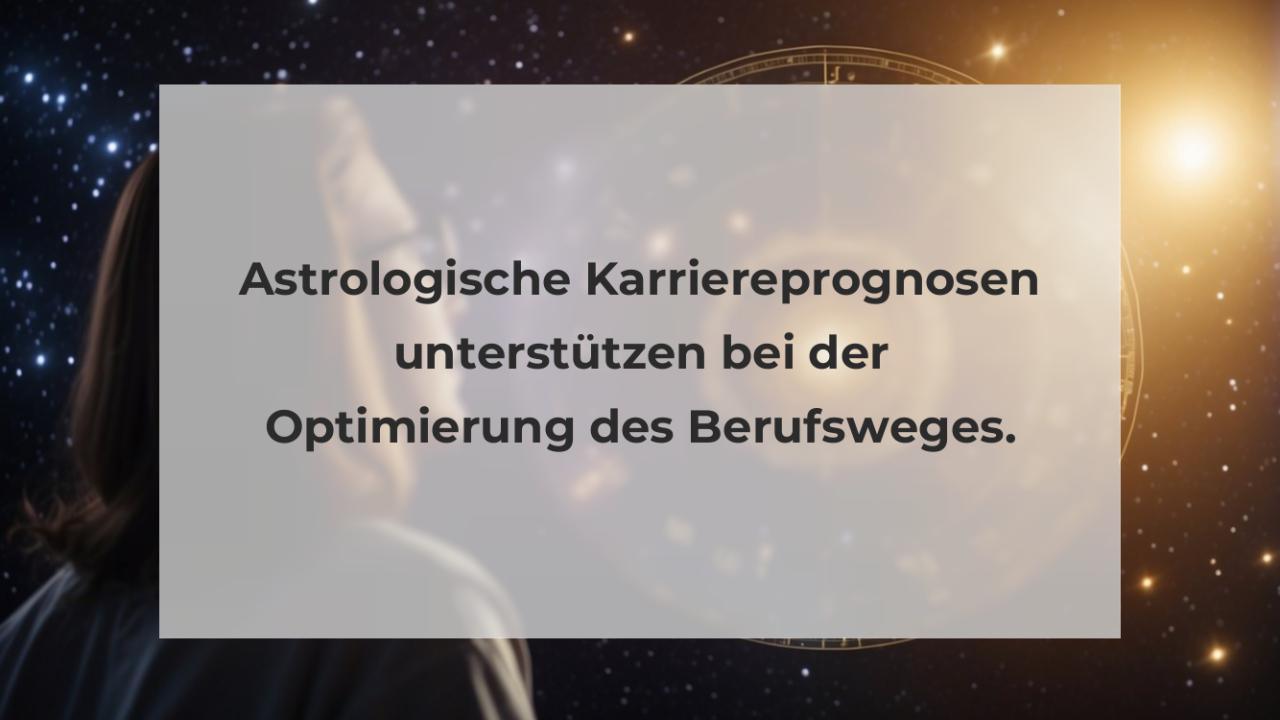 Astrologische Karriereprognosen unterstützen bei der Optimierung des Berufsweges.